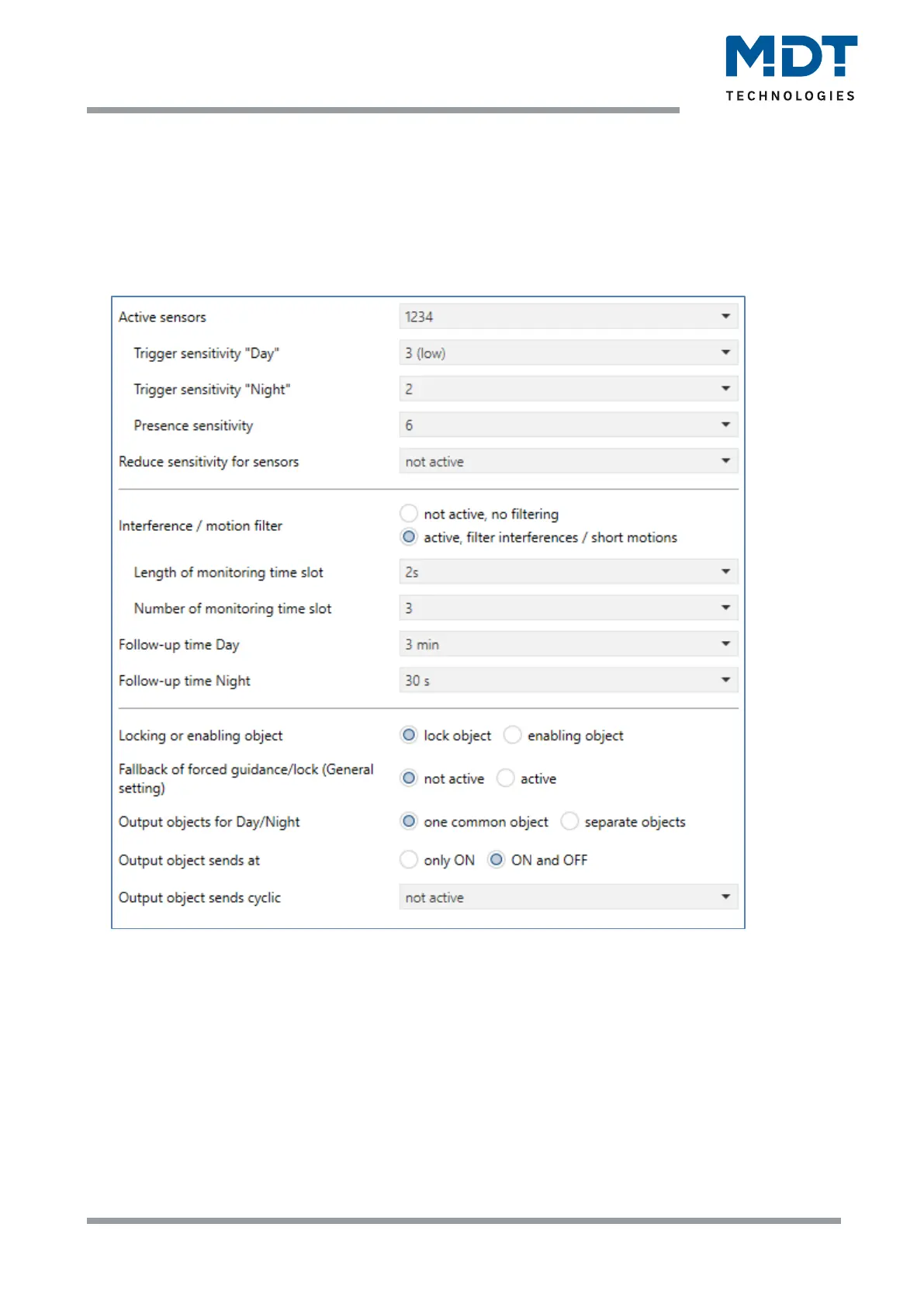 MDT
TECHNOLOGIES

Active sensors
1234
Trigger sensitivity "Day"
3 (low)
Trigger sensitivity "Night"
2
Presence sensitivity
6
Reduce sensitivity for sensors
not active

Interference / motion filter
not active, no filtering
active, filter interferences / short motions
Length of monitoring time slot
2s
Number of monitoring time slot
3
Follow-up time Day
3 min
Follow-up time Night
30 s

Locking or enabling object
lock object  enabling object
Fallback of forced guidance/lock (General setting)
not active  active
Output objects for Day/Night
one common object  separate objects
Output object sends at
only ON  ON and OFF
Output object sends cyclic
not active